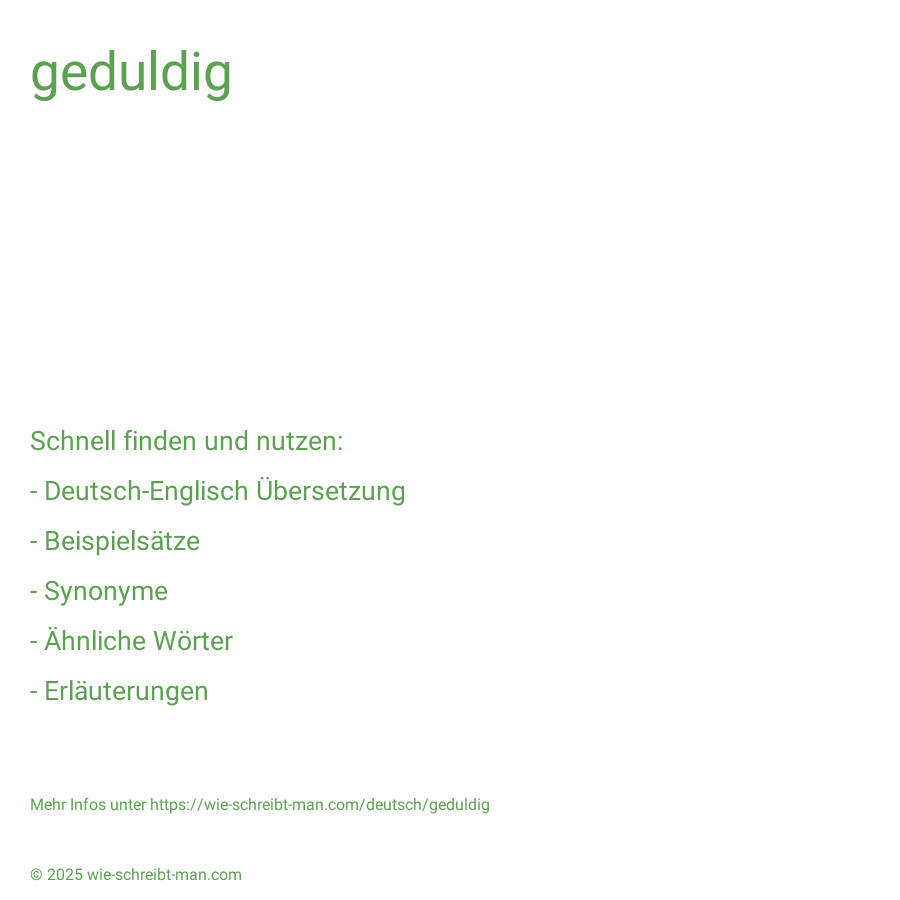 geduldig

Schnell finden und nutzen:

- Deutsch-Englisch Übersetzung

- Beispielsätze

- Synonyme

- Ähnliche Wörter

- Erläuterungen

Mehr Infos unter https://wie-schreibt-man.com/deutsch/geduldig

© 2025 wie-schreibt-man.com